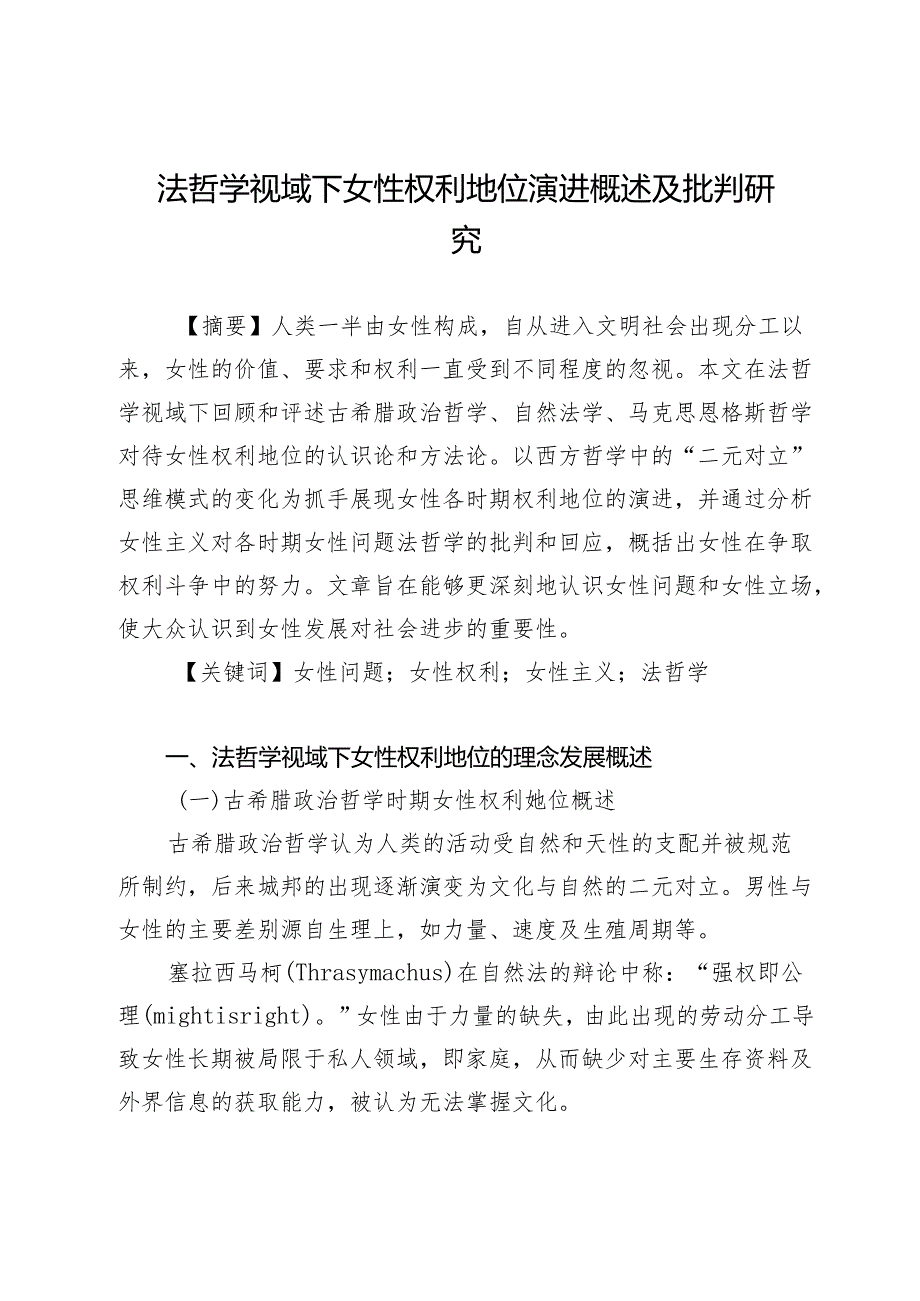 法哲学视域下女性权利地位演进概述及批判研究

【摘要】人类一半由女性构成，自从进入文明社会出现分工以来，女性的价值、要求和权利一直受到不同程度的忽视。本文在法哲学视域下回顾和评述古希腊政治哲学、自然法学、马克思恩格斯哲学对待女性权利地位的认识论和方法论。以西方哲学中的“二元对立”思维模式的变化为抓手展现女性各时期权利地位的演进，并通过分析女性主义对各时期女性问题法哲学的批判和回应，概括出女性在争取权利斗争中的努力。文章旨在能够更深刻地认识女性问题和女性立场，使大众认识到女性发展对社会进步的重要性。

【关键词】女性问题；女性权利；女性主义；法哲学

一、法哲学视域下女性权利地位的理念发展概述

(一)古希腊政治哲学时期女性权利她位概述

古希腊政治哲学认为人类的活动受自然和天性的支配并被规范所制约，后来城邦的出现逐渐演变为文化与自然的二元对立。男性与女性的主要差别源自生理上，如力量、速度及生殖周期等。

塞拉西马柯(Thrasymachus)在自然法的辩论中称：“强权即公理(mightisright)。”女性由于力量的缺失，由此出现的劳动分工导致女性长期被局限于私人领域，即家庭，从而缺少对主要生存资料及外界信息的获取能力，被认为无法掌握文化。